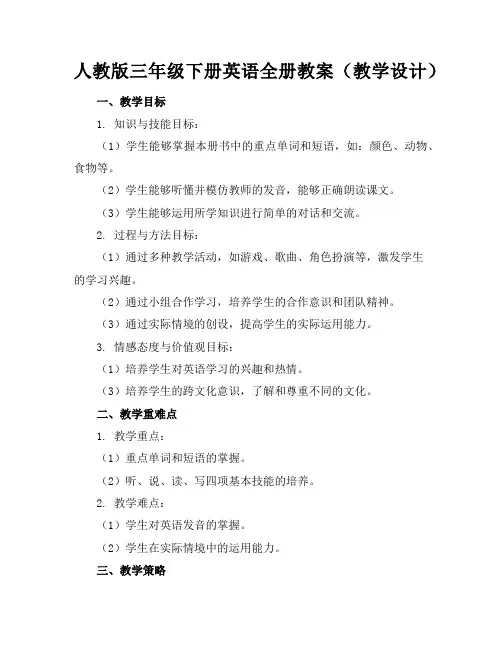 人教版三年级下册英语全册教案（教学设计）

一、教学目标

1. 知识与技能目标：

（1）学生能够掌握本册书中的重点单词和短语，如：颜色、动物、食物等。

（2）学生能够听懂并模仿教师的发音，能够正确朗读课文。

（3）学生能够运用所学知识进行简单的对话和交流。

2. 过程与方法目标：

（1）通过多种教学活动，如游戏、歌曲、角色扮演等，激发学生的学习兴趣。

（2）通过小组合作学习，培养学生的合作意识和团队精神。

（3）通过实际情境的创设，提高学生的实际运用能力。

3. 情感态度与价值观目标：

（1）培养学生对英语学习的兴趣和热情。

（3）培养学生的跨文化意识，了解和尊重不同的文化。

二、教学重难点

1. 教学重点：

（1）重点单词和短语的掌握。

（2）听、说、读、写四项基本技能的培养。

2. 教学难点：

（1）学生对英语发音的掌握。

（2）学生在实际情境中的运用能力。

三、教学策略